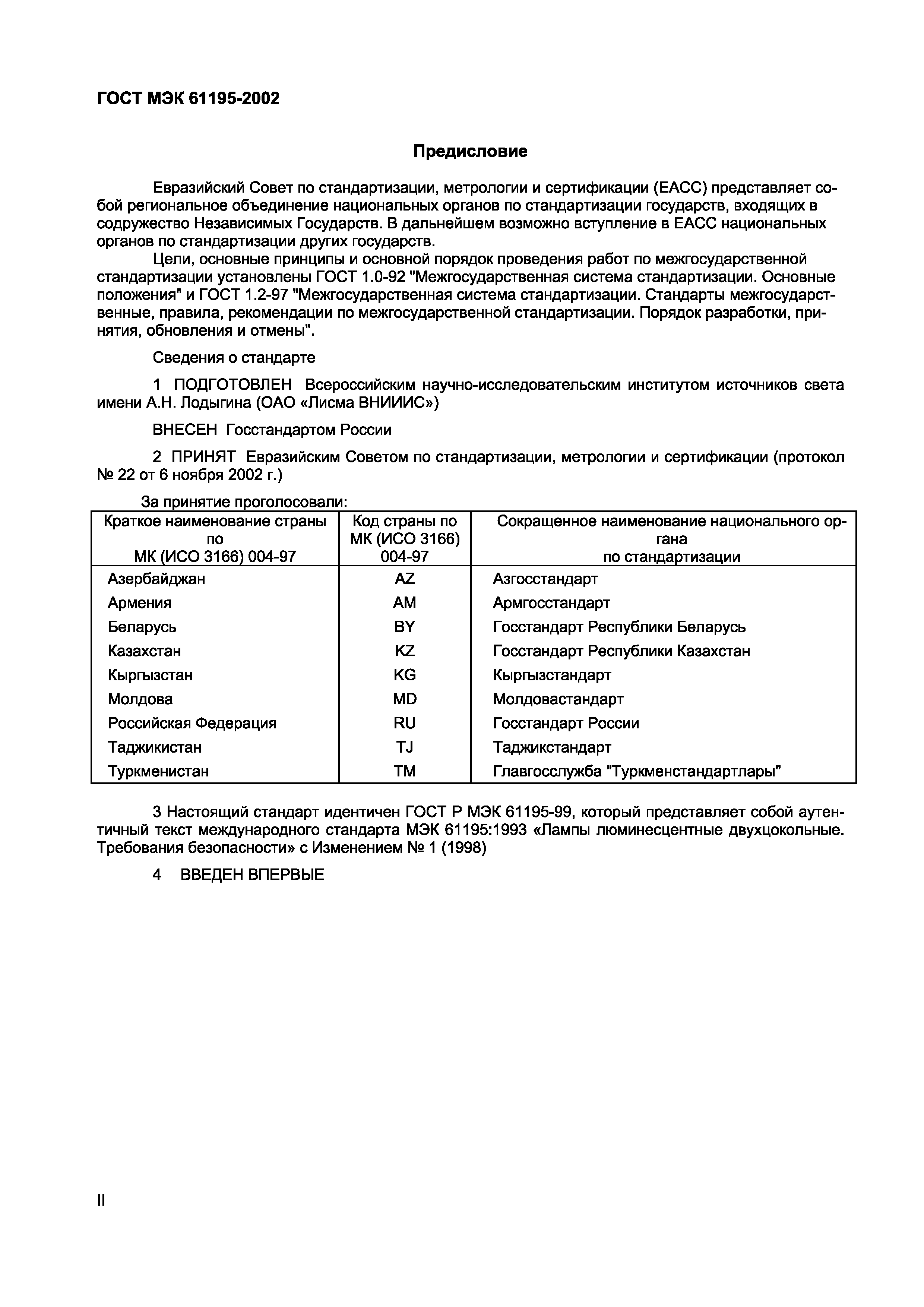 ГОСТ МЭК 61195-2002

Предисловие

Евразийский Совет по стандартизации, метрологии и сертификации (ЕАСС) представляет собой региональное объединение национальных органов по стандартизации государств, входящих в содружество Независимых Государств. В дальнейшем возможно вступление в ЕАСС национальных органов по стандартизации других государств.

Цели, основные принципы и основной порядок проведения работ по межгосударственной стандартизации установлены ГОСТ 1.0-92 "Межгосударственная система стандартизации. Основные положения" и ГОСТ 1.2-97 "Межгосударственная система стандартизации. Стандарты межгосударственные, правила, рекомендации по межгосударственной стандартизации. Порядок разработки, принятия, обновления и отмены".

Сведения о стандарте

1 ПОДГОТОВЛЕН Всероссийским научно-исследовательским институтом источников света имени А.Н. Лодыгина (ОАО «Лисма ВНИИИС»)

ВНЕСЕН Госстандартом России

2 ПРИНЯТ Евразийским Советом по стандартизации, метрологии и сертификации (протокол № 22 от 6 ноября 2002 г.)

За принятие проголосовали:

| Краткое наименование страны по МК (ИСО 3166) 004-97 | Код страны по МК (ИСО 3166) 004-97 | Сокращенное наименование национального органа по стандартизации |
|---|---|---|
| Азербайджан | AZ | Азгосстандарт |
| Армения | AM | Армгосстандарт |
| Беларусь | BY | Госстандарт Республики Беларусь |
| Казахстан | KZ | Госстандарт Республики Казахстан |
| Кыргызстан | KG | Кыргызстандарт |
| Молдова | MD | Молдовастандарт |
| Российская Федерация | RU | Госстандарт России |
| Таджикистан | TJ | Таджикстандарт |
| Туркменистан | TM | Главгосслужба "Туркменстандартлары" |

3 Настоящий стандарт идентичен ГОСТ Р МЭК 61195-99, который представляет собой аутентичный текст международного стандарта МЭК 61195:1993 «Лампы люминесцентные двухцокольные. Требования безопасности» с Изменением № 1 (1998)

4 ВВЕДЕН ВПЕРВЫЕ

II